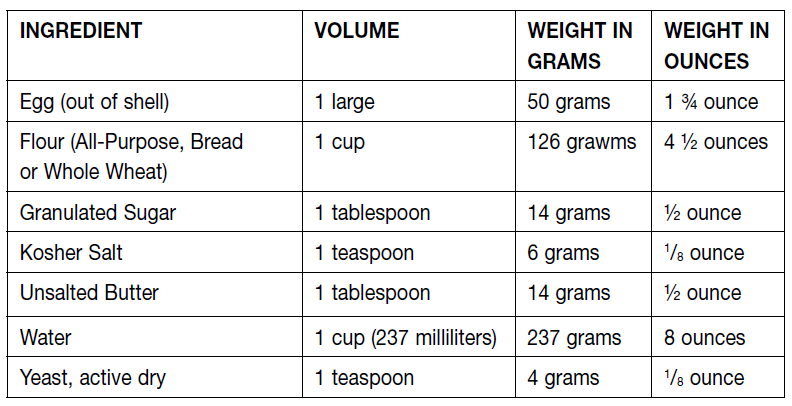 | INGREDIENT | VOLUME | WEIGHT IN GRAMS | WEIGHT IN OUNCES |
|---|---|---|---|
| Egg (out of shell) | 1 large | 50 grams | 1 ¾ ounce |
| Flour (All-Purpose, Bread or Whole Wheat) | 1 cup | 126 grawms | 4 ½ ounces |
| Granulated Sugar | 1 tablespoon | 14 grams | ½ ounce |
| Kosher Salt | 1 teaspoon | 6 grams | ⅛ ounce |
| Unsalted Butter | 1 tablespoon | 14 grams | ½ ounce |
| Water | 1 cup (237 milliliters) | 237 grams | 8 ounces |
| Yeast, active dry | 1 teaspoon | 4 grams | ⅛ ounce |